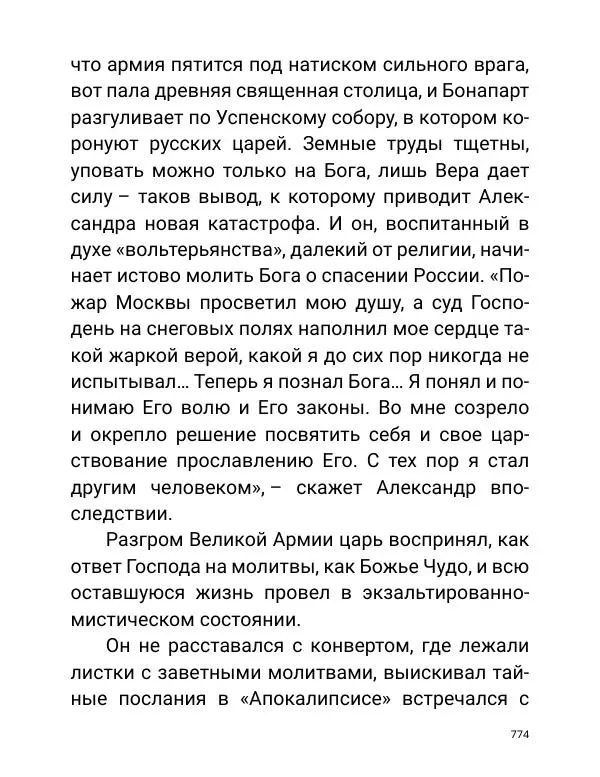 что армия пятится под натиском сильного врага, вот пала древняя священная столица, и Бонапарт разгуливает по Успенскому собору, в котором коронуют русских царей. Земные труды тщетны, уповать можно только на Бога, лишь Вера дает силу – таков вывод, к которому приводит Александра новая катастрофа. И он, воспитанный в духе «вольтерьянства», далекий от религии, начинает истово молить Бога о спасении России. «Пожар Москвы просветил мою душу, а суд Господень на снеговых полях наполнил мое сердце такой жаркой верой, какой я до сих пор никогда не испытывал… Теперь я познал Бога… Я понял и понимаю Его волю и Его законы. Во мне созрело и окрепло решение посвятить себя и свое царствование прославлению Его. С тех пор я стал другим человеком», – скажет Александр впоследствии.

Разгром Великой Армии царь воспринял, как ответ Господа на молитвы, как Божье Чудо, и всю оставшуюся жизнь провел в экзальтированно-мистическом состоянии.

Он не расставался с конвертом, где лежали листки с заветными молитвами, выискивал тайные послания в «Апокалипсисе» встречался с

774